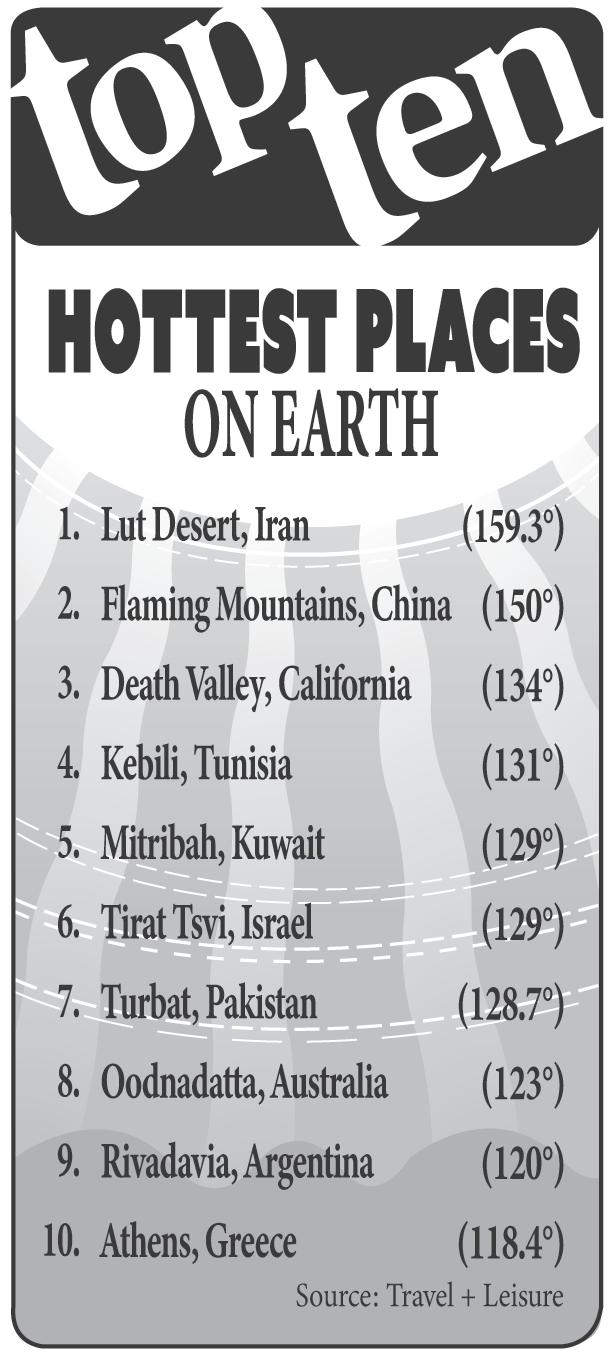 top ten

HOTTEST PLACES
ON EARTH

1. Lut Desert, Iran (159.3°)
2. Flaming Mountains, China (150°)
3. Death Valley, California (134°)
4. Kebili, Tunisia (131°)
5. Mitribah, Kuwait (129°)
6. Tirat Tsvi, Israel (129°)
7. Turbat, Pakistan (128.7°)
8. Oodnadatta, Australia (123°)
9. Rivadavia, Argentina (120°)
10. Athens, Greece (118.4°)

Source: Travel + Leisure